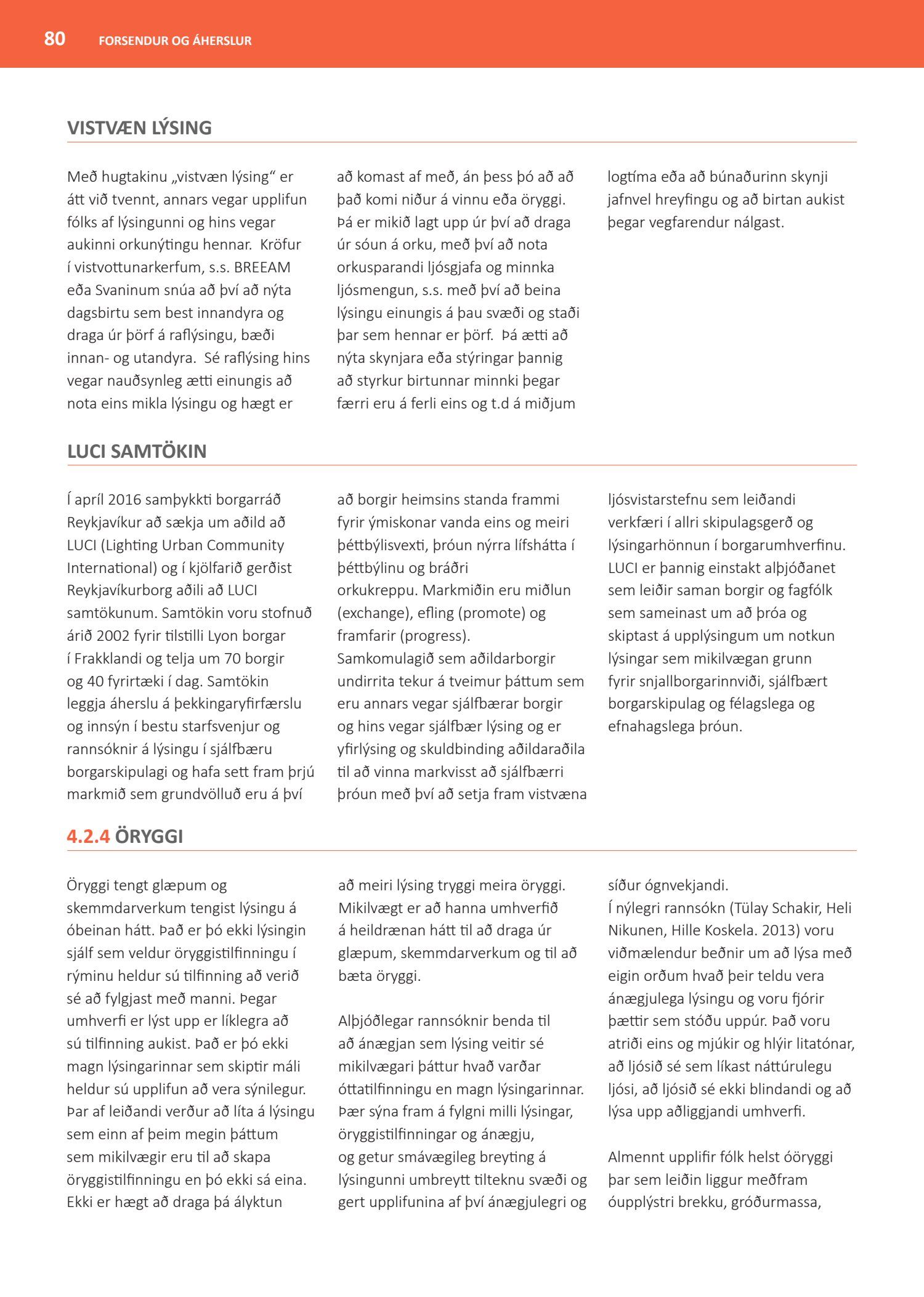 80 FORSENDUR OG ÁHERSLUR

VISTVÆN LÝSING

Með hugtakinu „vistvæn lýsing“ er átt við tvennt, annars vegar upplifun fólks af lýsingunni og hins vegar aukinni orkunýtingu hennar. Kröfur í vistvottunarkerfum, s.s. BREEAM eða Svaninum snúa að því að nýta dagsbirtu sem best innandyra og draga úr þörf á raflýsingu, bæði innan- og utandyra. Sé raflýsing hins vegar nauðsynleg ætti einungis að nota eins mikla lýsingu og hægt er að komast af með, án þess þó að að það komi niður á vinnu eða öryggi. Þá er mikið lagt upp úr því að draga úr sóun á orku, með því að nota orkusparandi ljósgjafa og minnka ljósmengun, s.s. með því að beina lýsingu einungis á þau svæði og staði þar sem hennar er þörf. Þá ætti að nýta skynjara eða stýringar þannig að styrkur birtunnar minnki þegar færri eru á ferli eins og t.d á miðjum logtíma eða að búnaðurinn skynji jafnvel hreyfingu og að birtan aukist þegar vegfarendur nálgast.

LUCI SAMTÖKIN

Í apríl 2016 samþykkti borgarráð Reykjavíkur að sækja um aðild að LUCI (Lighting Urban Community International) og í kjölfarið gerðist Reykjavíkurborg aðili að LUCI samtökunum. Samtökin voru stofnuð árið 2002 fyrir tilstilli Lyon borgar í Frakklandi og telja um 70 borgir og 40 fyrirtæki í dag. Samtökin leggja áherslu á þekkingaryfirfærslu og innsýn í bestu starfsvenjur og rannsóknir á lýsingu í sjálfbæru borgarskipulagi og hafa sett fram þrjú markmið sem grundvölluð eru á því að borgir heimsins standa frammi fyrir ýmiskonar vanda eins og meiri þéttbýlisvexti, þróun nýrra lífshátta í þéttbýlinu og bráðri orkukreppu. Markmiðin eru miðlun (exchange), efling (promote) og framfarir (progress).
Samkomulagið sem aðildarborgir undirrita tekur á tveimur þáttum sem eru annars vegar sjálfbærar borgir og hins vegar sjálfbær lýsing og er yfirlýsing og skuldbinding aðildaraðila til að vinna markvisst að sjálfbærri þróun með því að setja fram vistvæna ljósvistarstefnu sem leiðandi verkfæri í allri skipulagsgerð og lýsingarhönnun í borgarumhverfinu. LUCI er þannig einstakt alþjóðanet sem leiðir saman borgir og fagfólk sem sameinast um að þróa og skiptast á upplýsingum um notkun lýsingar sem mikilvægan grunn fyrir snjallborgarinnviði, sjálfbært borgarskipulag og félagslega og efnahagslega þróun.

4.2.4 ÖRYGGI

Öryggi tengt glæpum og skemmdarverkum tengist lýsingu á óbeinan hátt. Það er þó ekki lýsingin sjálf sem veldur öryggistilfinningu í rýminu heldur sú tilfinning að verið sé að fylgjast með manni. Þegar umhverfi er lýst upp er líklegra að sú tilfinning aukist. Það er þó ekki magn lýsingarinnar sem skiptir máli heldur sú upplifun að vera sýnilegur. Þar af leiðandi verður að líta á lýsingu sem einn af þeim megin þáttum sem mikilvægir eru til að skapa öryggistilfinningu en þó ekki sá eina. Ekki er hægt að draga þá ályktun að meiri lýsing tryggi meira öryggi. Mikilvægt er að hanna umhverfið á heildrænan hátt til að draga úr glæpum, skemmdarverkum og til að bæta öryggi.

Alþjóðlegar rannsóknir benda til að ánægjan sem lýsing veitir sé mikilvægari þáttur hvað varðar óttatilfinningu en magn lýsingarinnar. Þær sýna fram á fylgni milli lýsingar, öryggistilfinningar og ánægju, og getur smávægileg breyting á lýsingunni umbreytt tilteknu svæði og gert upplifunina af því ánægjulegri og síður ógnvekjandi.
Í nýlegri rannsókn (Tülay Schakir, Heli Nikunen, Hille Koskela. 2013) voru viðmælendur beðnir um að lýsa með eigin orðum hvað þeir teldu vera ánægjulega lýsingu og voru fjórir þættir sem stóðu uppúr. Það voru atriði eins og mjúkir og hlýir litatónar, að ljósið sé sem líkast náttúrulegu ljósi, að ljósið sé ekki blindandi og að lýsa upp aðliggjandi umhverfi.

Almennt upplifir fólk helst óöryggi þar sem leiðin liggur meðfram óupplýstri brekku, gróðurmassa,